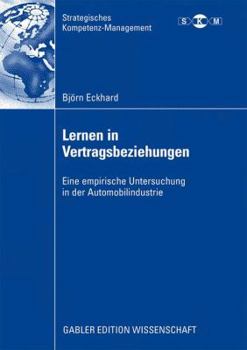 Strategisches
Kompetenz-Management

S K M

Björn Eckhard

Lernen in Vertragsbeziehungen

Eine empirische Untersuchung in der Automobilindustrie

GABLER EDITION WISSENSCHAFT